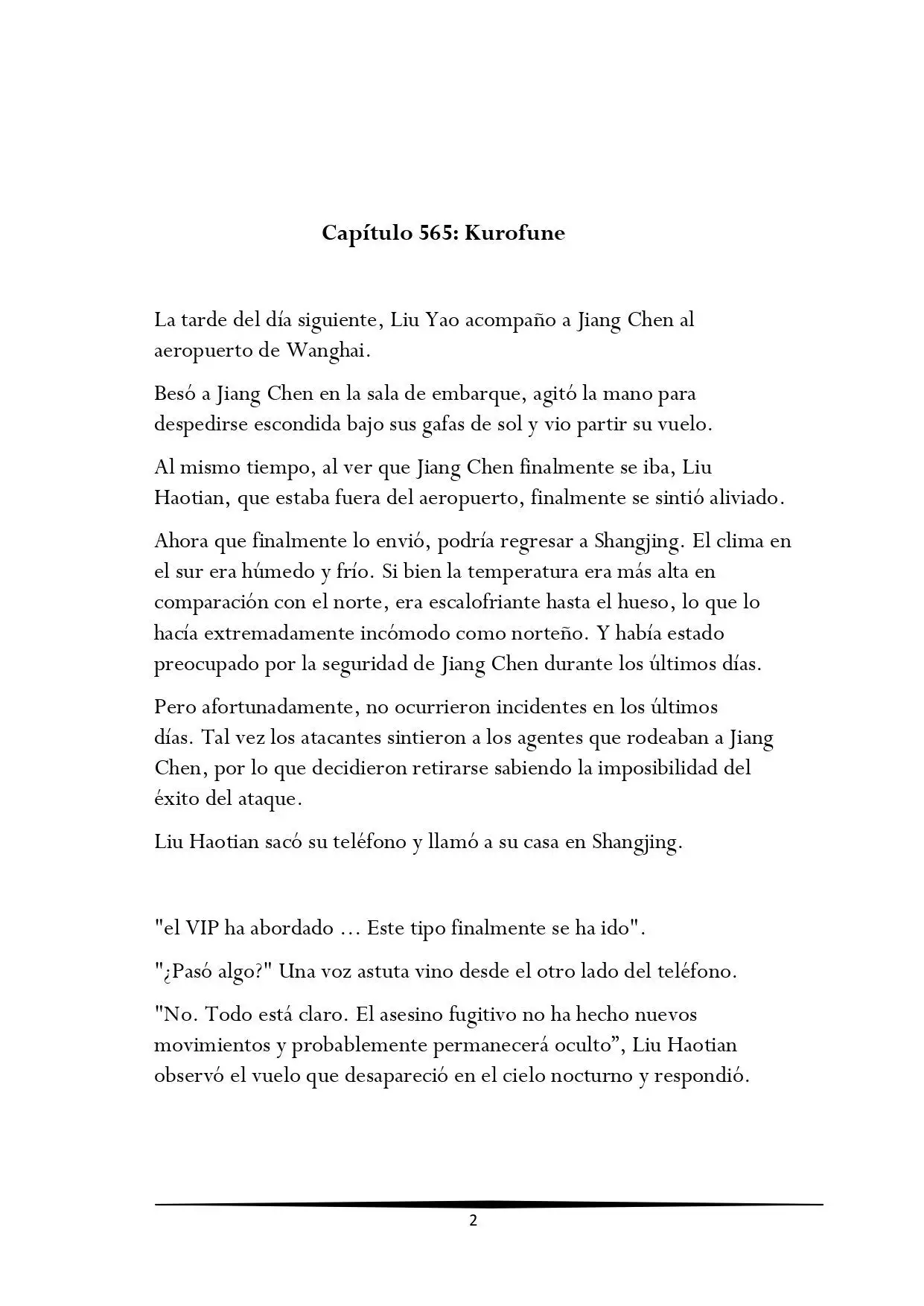 Capítulo 565: Kurofune

La tarde del día siguiente, Liu Yao acompaño a Jiang Chen al aeropuerto de Wanghai.

Besó a Jiang Chen en la sala de embarque, agitó la mano para despedirse escondida bajo sus gafas de sol y vio partir su vuelo.

Al mismo tiempo, al ver que Jiang Chen finalmente se iba, Liu Haotian, que estaba fuera del aeropuerto, finalmente se sintió aliviado.

Ahora que finalmente lo envió, podría regresar a Shangjing. El clima en el sur era húmedo y frío. Si bien la temperatura era más alta en comparación con el norte, era escalofriante hasta el hueso, lo que lo hacía extremadamente incómodo como norteño. Y había estado preocupado por la seguridad de Jiang Chen durante los últimos días.

Pero afortunadamente, no ocurrieron incidentes en los últimos días. Tal vez los atacantes sintieron a los agentes que rodeaban a Jiang Chen, por lo que decidieron retirarse sabiendo la imposibilidad del éxito del ataque.

Liu Haotian sacó su teléfono y llamó a su casa en Shangjing.

"el VIP ha abordado ... Este tipo finalmente se ha ido".

"¿Pasó algo?" Una voz astuta vino desde el otro lado del teléfono.

"No. Todo está claro. El asesino fugitivo no ha hecho nuevos movimientos y probablemente permanecerá oculto", Liu Haotian observó el vuelo que desapareció en el cielo nocturno y respondió.

2